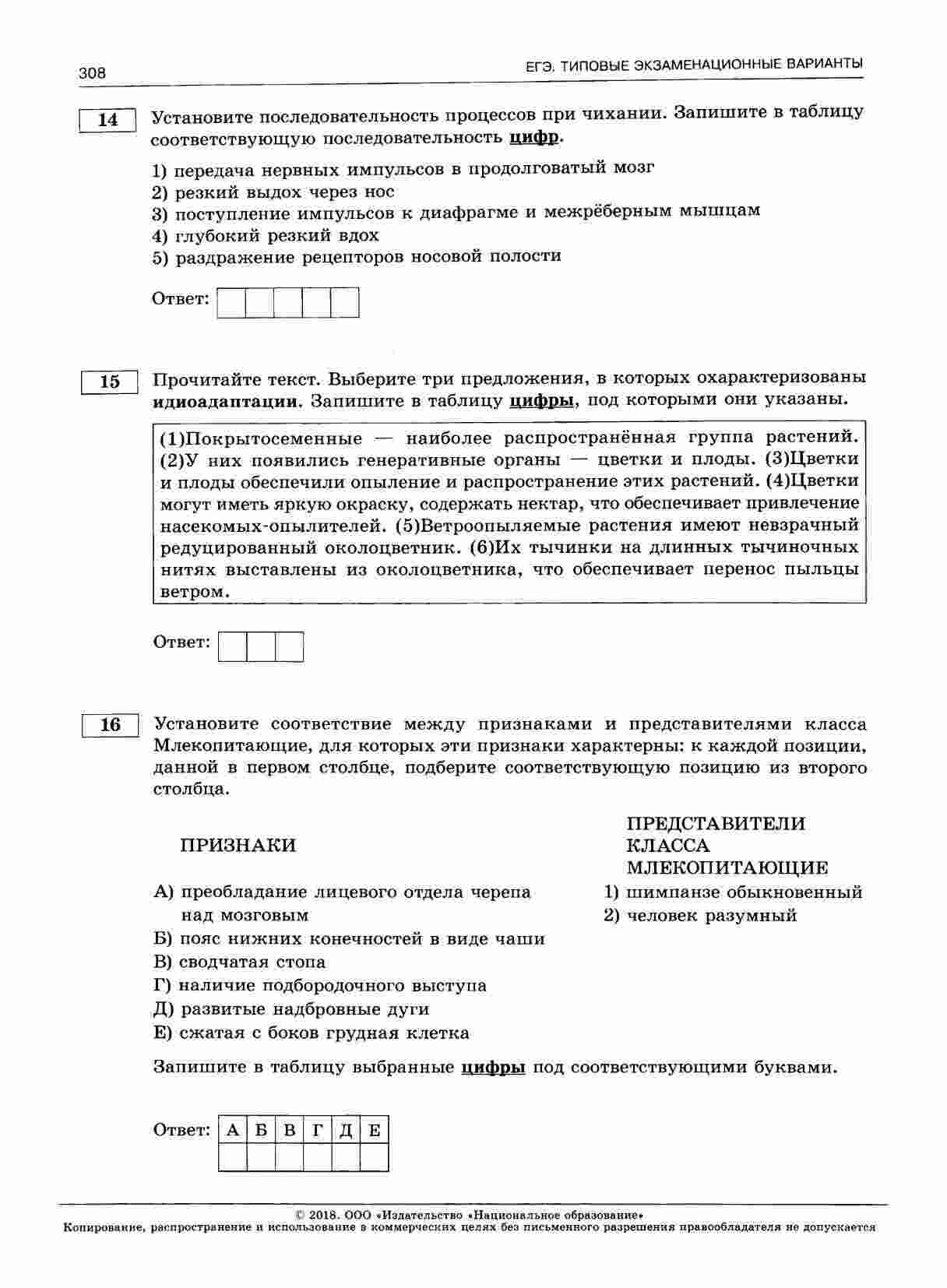 308

ЕГЭ. ТИПОВЫЕ ЭКЗАМЕНАЦИОННЫЕ ВАРИАНТЫ

14

Установите последовательность процессов при чихании. Запишите в таблицу соответствующую последовательность цифр.

1) передача нервных импульсов в продолговатый мозг
2) резкий выдох через нос
3) поступление импульсов к диафрагме и межрёберным мышцам
4) глубокий резкий вдох
5) раздражение рецепторов носовой полости

Ответ:

15

Прочитайте текст. Выберите три предложения, в которых охарактеризованы идиоадаптации. Запишите в таблицу цифры, под которыми они указаны.

(1)Покрытосеменные — наиболее распространённая группа растений. (2)У них появились генеративные органы — цветки и плоды. (3)Цветки и плоды обеспечили опыление и распространение этих растений. (4)Цветки могут иметь яркую окраску, содержать нектар, что обеспечивает привлечение насекомых-опылителей. (5)Ветроопыляемые растения имеют невзрачный редуцированный околоцветник. (6)Их тычинки на длинных тычиночных нитях выставлены из околоцветника, что обеспечивает перенос пыльцы ветром.

Ответ:

16

Установите соответствие между признаками и представителями класса Млекопитающие, для которых эти признаки характерны: к каждой позиции, данной в первом столбце, подберите соответствующую позицию из второго столбца.

ПРИЗНАКИ

А) преобладание лицевого отдела черепа над мозговым
Б) пояс нижних конечностей в виде чаши
В) сводчатая стопа
Г) наличие подбородочного выступа
Д) развитые надбровные дуги
Е) сжатая с боков грудная клетка

ПРЕДСТАВИТЕЛИ КЛАССА МЛЕКОПИТАЮЩИЕ

1) шимпанзе обыкновенный
2) человек разумный

Запишите в таблицу выбранные цифры под соответствующими буквами.

Ответ:

| А | Б | В | Г | Д | Е |
|---|---|---|---|---|---|
|   |   |   |   |   |   |

© 2018. ООО «Издательство «Национальное образование»
Копирование, распространение и использование в коммерческих целях без письменного разрешения правообладателя не допускается